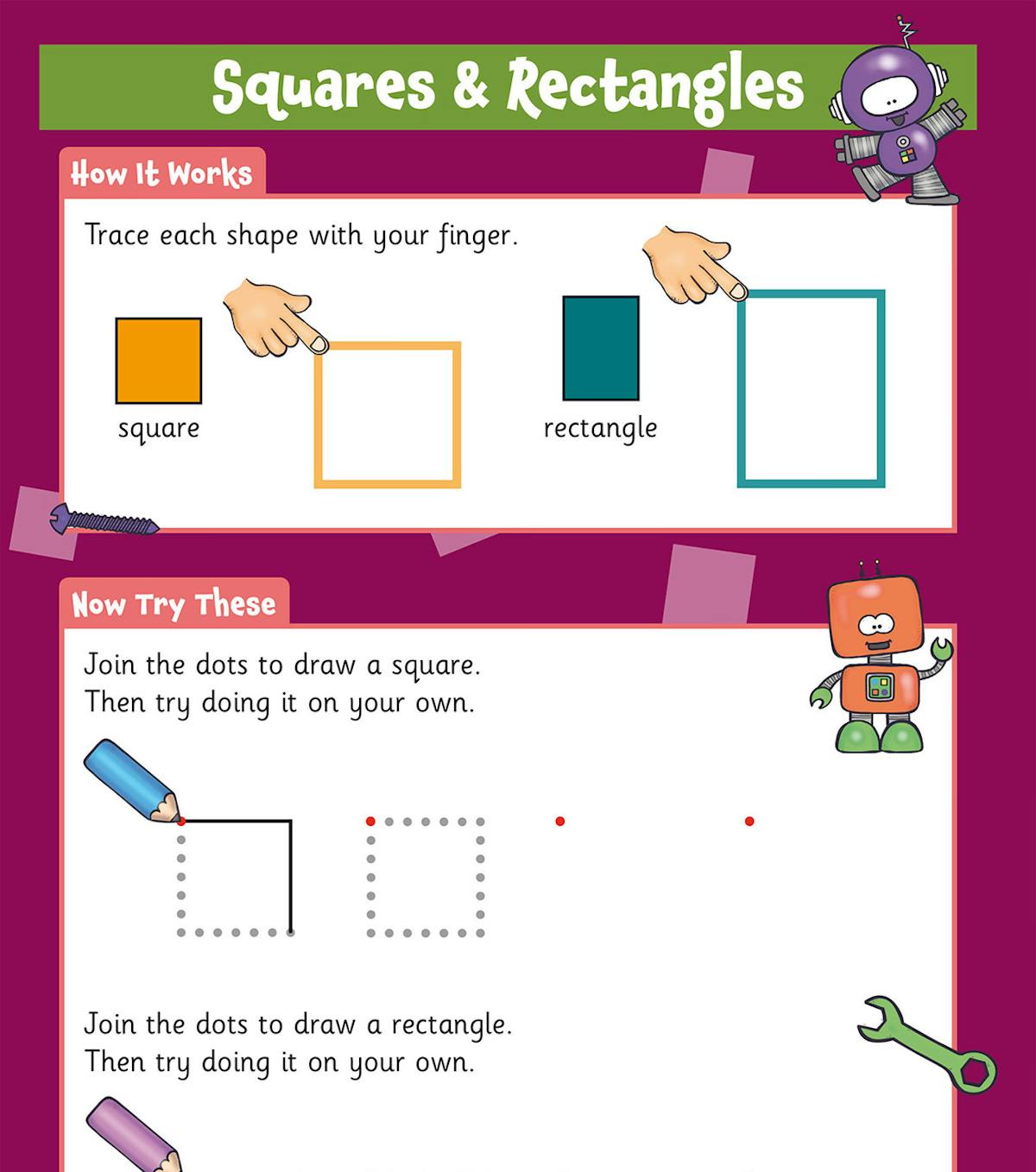 Squares & Rectangles

How It Works

Trace each shape with your finger.

square

rectangle

Now Try These

Join the dots to draw a square.
Then try doing it on your own.

Join the dots to draw a rectangle.
Then try doing it on your own.